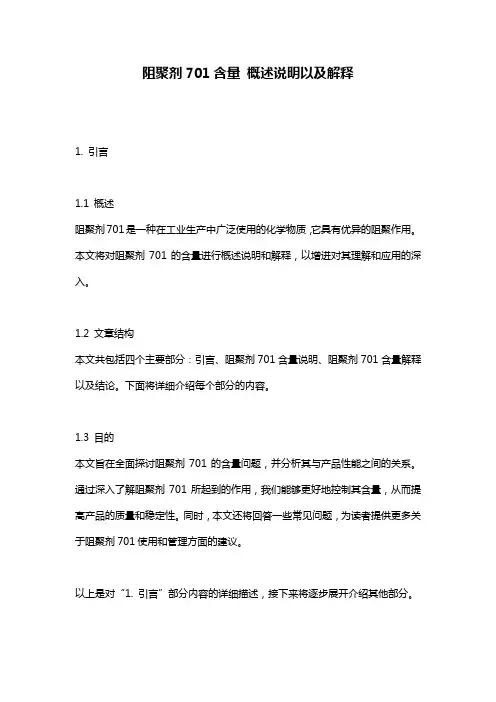 阻聚剂 701 含量 概述说明以及解释

1. 引言

1.1 概述
阻聚剂701是一种在工业生产中广泛使用的化学物质，它具有优异的阻聚作用。本文将对阻聚剂 701 的含量进行概述说明和解释，以增进对其理解和应用的深入。

1.2 文章结构
本文共包括四个主要部分：引言、阻聚剂 701 含量说明、阻聚剂 701 含量解释以及结论。下面将详细介绍每个部分的内容。

1.3 目的
本文旨在全面探讨阻聚剂 701 的含量问题，并分析其与产品性能之间的关系。通过深入了解阻聚剂 701 所起到的作用，我们能够更好地控制其含量，从而提高产品的质量和稳定性。同时，本文还将回答一些常见问题，为读者提供更多关于阻聚剂 701 使用和管理方面的建议。

以上是对“1. 引言”部分内容的详细描述，接下来将逐步展开介绍其他部分。